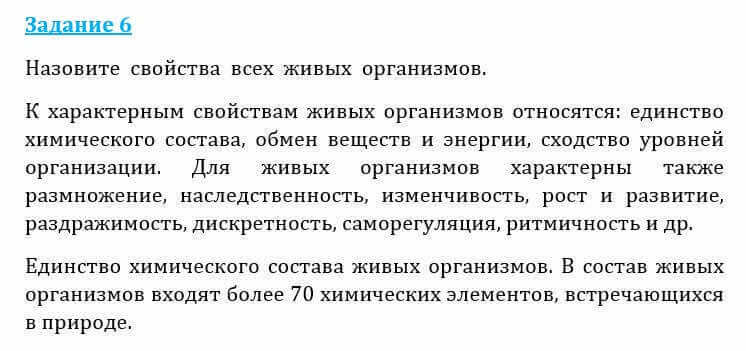 Задание 6

Назовите свойства всех живых организмов.

К характерным свойствам живых организмов относятся: единство химического состава, обмен веществ и энергии, сходство уровней организации. Для живых организмов характерны также размножение, наследственность, изменчивость, рост и развитие, раздражимость, дискретность, саморегуляция, ритмичность и др.

Единство химического состава живых организмов. В состав живых организмов входят более 70 химических элементов, встречающихся в природе.